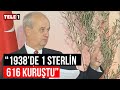 TELE1

"1938'DE 1 STERLİN 616 KURUŞTU"